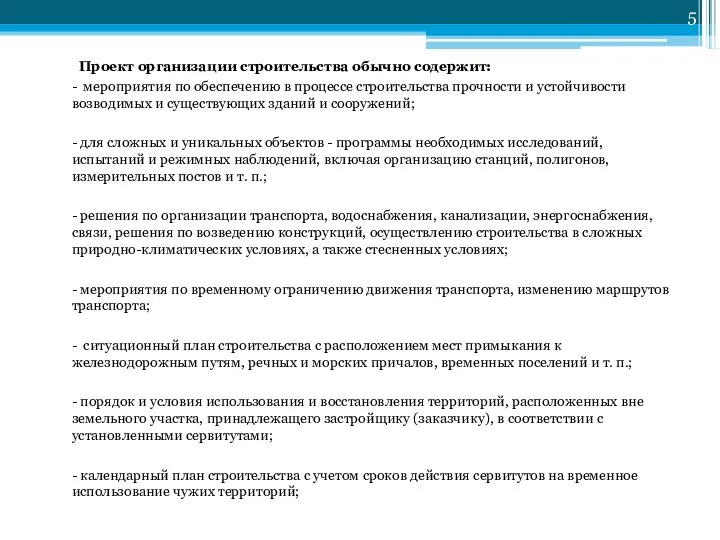 5

Проект организации строительства обычно содержит:
- мероприятия по обеспечению в процессе строительства прочности и устойчивости возводимых и существующих зданий и сооружений;

- для сложных и уникальных объектов - программы необходимых исследований, испытаний и режимных наблюдений, включая организацию станций, полигонов, измерительных постов и т. п.;

- решения по организации транспорта, водоснабжения, канализации, энергоснабжения, связи, решения по возведению конструкций, осуществлению строительства в сложных природно-климатических условиях, а также стесненных условиях;

- мероприятия по временному ограничению движения транспорта, изменению маршрутов транспорта;

- ситуационный план строительства с расположением мест примыкания к железнодорожным путям, речных и морских причалов, временных поселений и т. п.;

- порядок и условия использования и восстановления территорий, расположенных вне земельного участка, принадлежащего застройщику (заказчику), в соответствии с установленными сервитутами;

- календарный план строительства с учетом сроков действия сервитутов на временное использование чужих территорий;